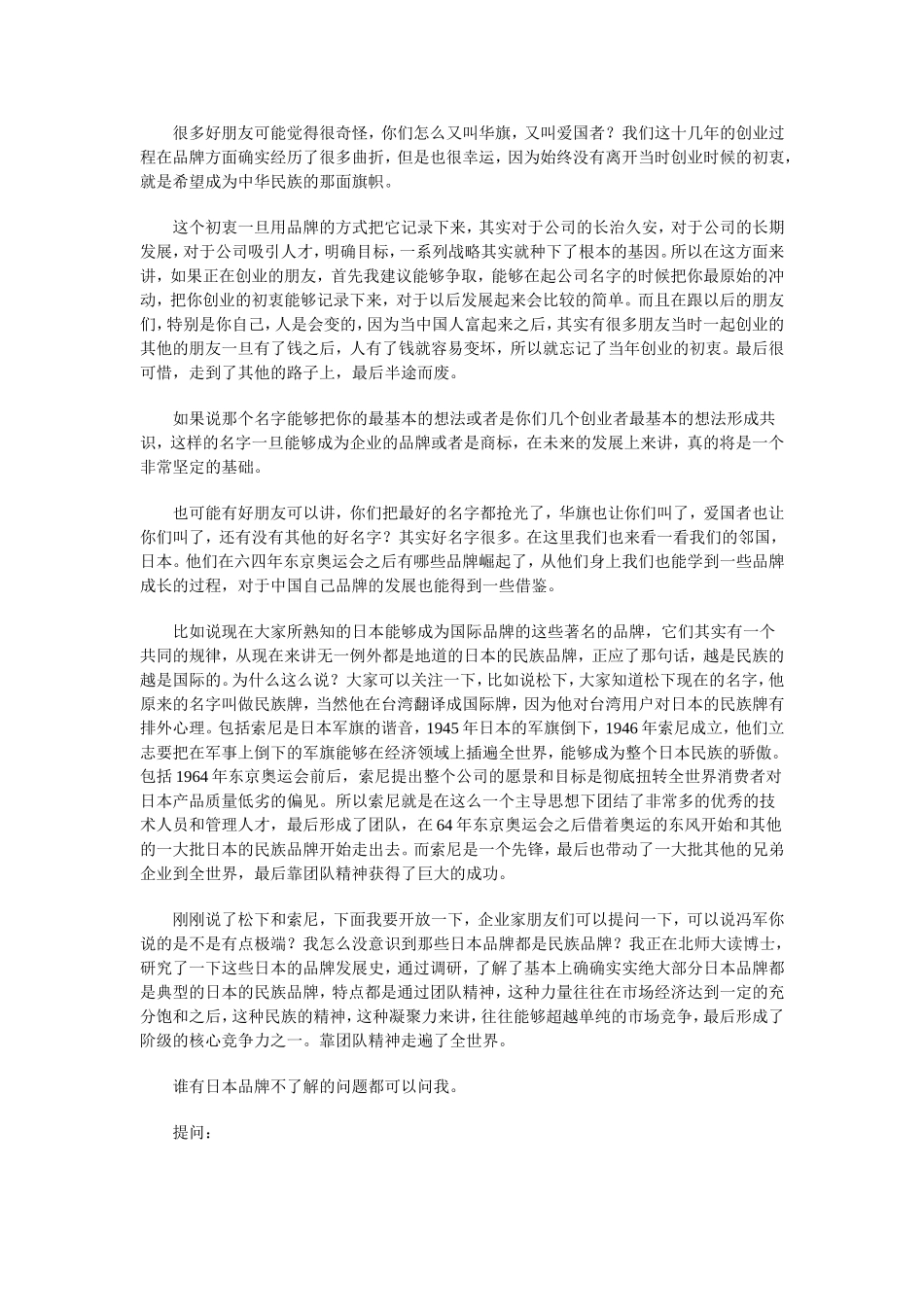 很多好朋友可能觉得很奇怪，你们怎么又叫华旗，又叫爱国者？我们这十几年的创业过程在品牌方面确实经历了很多曲折，但是也很幸运，因为始终没有离开当时创业时候的初衷，就是希望成为中华民族的那面旗帜。

这个初衷一旦用品牌的方式把它记录下来，其实对于公司的长治久安，对于公司的长期发展，对于公司吸引人才，明确目标，一系列战略其实就种下了根本的基因。所以在这方面来讲，如果正在创业的朋友，首先我建议能够争取，能够在起公司名字的时候把你最原始的冲动，把你创业的初衷能够记录下来，对于以后发展起来会比较的简单。而且在跟以后的朋友们，特别是你自己，人是会变的，因为当中国人富起来之后，其实有很多朋友当时一起创业的其他的朋友一旦有了钱之后，人有了钱就容易变坏，所以就忘记了当年创业的初衷。最后很可惜，走到了其他的路子上，最后半途而废。

如果说那个名字能够把你的最基本的想法或者是你们几个创业者最基本的想法形成共识，这样的名字一旦能够成为企业的品牌或者是商标，在未来的发展上来讲，真的将是一个非常坚定的基础。

也可能有好朋友可以讲，你们把最好的名字都抢光了，华旗也让你们叫了，爱国者也让你们叫了，还有没有其他的好名字？其实好名字很多。在这里我们也来看一看我们的邻国，日本。他们在六四年东京奥运会之后有哪些品牌崛起了，从他们身上我们也能学到一些品牌成长的过程，对于中国自己品牌的发展也能得到一些借鉴。

比如说现在大家所熟知的日本能够成为国际品牌的这些著名的品牌，它们其实有一个共同的规律，从现在来讲无一例外都是地道的日本的民族品牌，正应了那句话，越是民族的越是国际的。为什么这么说？大家可以关注一下，比如说松下，大家知道松下现在的名字，他原来的名字叫做民族牌，当然他在台湾翻译成国际牌，因为他对台湾用户对日本的民族牌有排外心理。包括索尼是日本军旗的谐音，1945 年日本的军旗倒下，1946 年索尼成立，他们立志要把在军事上倒下的军旗能够在经济领域上插遍全世界，能够成为整个日本民族的骄傲。包括 1964 年东京奥运会前后，索尼提出整个公司的愿景和目标是彻底扭转全世界消费者对日本产品质量低劣的偏见。所以索尼就是在这么一个主导思想下团结了非常多的优秀的技术人员和管理人才，最后形成了团队，在 64 年东京奥运会之后借着奥运的东风开始和其他的一大批日本的民族品牌开始走出去。而索尼是一个先锋，最后也带动了一大批其他的兄弟企业到全世界，最后靠团队精神获得了巨大的成功。

刚刚说了松下和索尼，下面我要开放一下，企业家朋友们可以提问一下，可以说冯军你说的是不是有点极端？我怎么没意识到那些日本品牌都是民族品牌？我正在北师大读博士，研究了一下这些日本的品牌发展史，通过调研，了解了基本上确确实实绝大部分日本品牌都是典型的日本的民族品牌，特点都是通过团队精神，这种力量往往在市场经济达到一定的充分饱和之后，这种民族的精神，这种凝聚力来讲，往往能够超越单纯的市场竞争，最后形成了阶级的核心竞争力之一。靠团队精神走遍了全世界。

谁有日本品牌不了解的问题都可以问我。

提问：